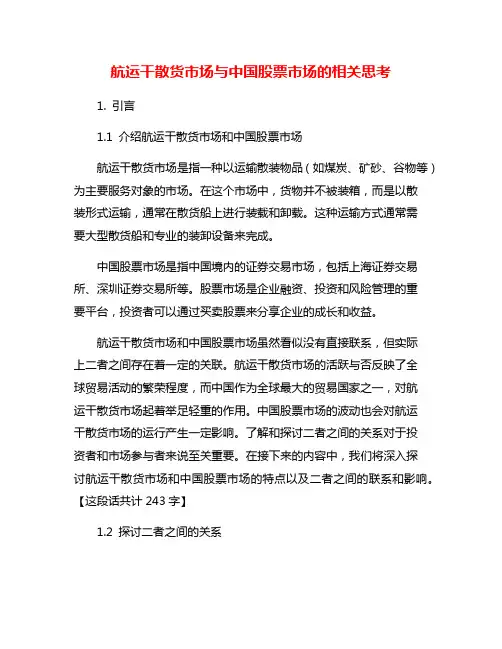 航运干散货市场与中国股票市场的相关思考

1. 引言

1.1 介绍航运干散货市场和中国股票市场

航运干散货市场是指一种以运输散装物品（如煤炭、矿砂、谷物等）为主要服务对象的市场。在这个市场中，货物并不被装箱，而是以散装形式运输，通常在散货船上进行装载和卸载。这种运输方式通常需要大型散货船和专业的装卸设备来完成。

中国股票市场是指中国境内的证券交易市场，包括上海证券交易所、深圳证券交易所等。股票市场是企业融资、投资和风险管理的重要平台，投资者可以通过买卖股票来分享企业的成长和收益。

航运干散货市场和中国股票市场虽然看似没有直接联系，但实际上二者之间存在着一定的关联。航运干散货市场的活跃与否反映了全球贸易活动的繁荣程度，而中国作为全球最大的贸易国家之一，对航运干散货市场起着举足轻重的作用。中国股票市场的波动也会对航运干散货市场的运行产生一定影响。了解和探讨二者之间的关系对于投资者和市场参与者来说至关重要。在接下来的内容中，我们将深入探讨航运干散货市场和中国股票市场的特点以及二者之间的联系和影响。【这段话共计 243 字】

1.2 探讨二者之间的关系